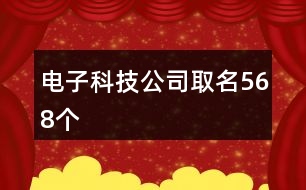 电子科技公司取名568个